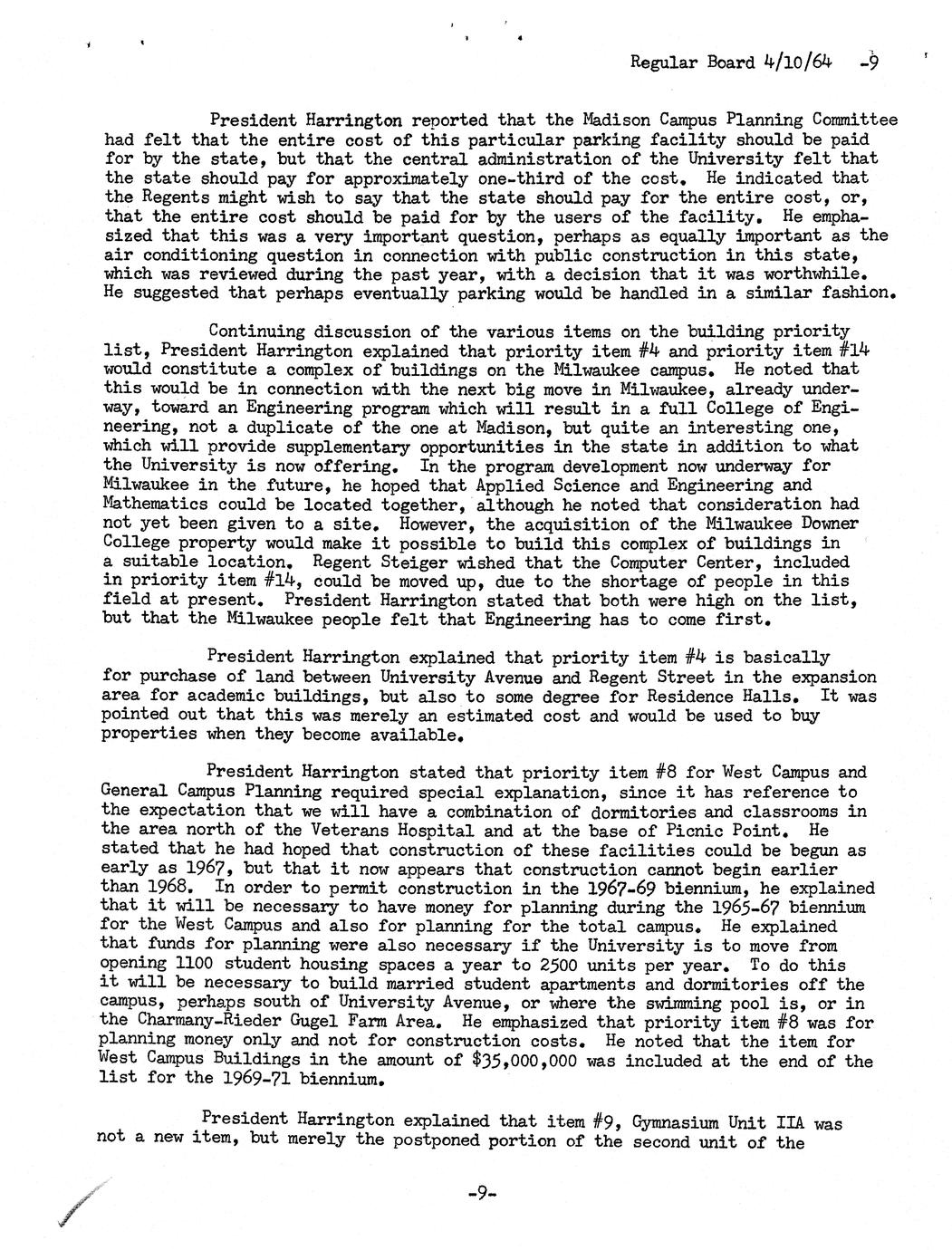 Regular Board 4/10/64 -9

President Harrington reported that the Madison Campus Planning Committee had felt that the entire cost of this particular parking facility should be paid for by the state, but that the central administration of the University felt that the state should pay for approximately one-third of the cost. He indicated that the Regents might wish to say that the state should pay for the entire cost, or, that the entire cost should be paid for by the users of the facility. He emphasized that this was a very important question, perhaps as equally important as the air conditioning question in connection with public construction in this state, which was reviewed during the past year, with a decision that it was worthwhile. He suggested that perhaps eventually parking would be handled in a similar fashion.

Continuing discussion of the various items on the building priority list, President Harrington explained that priority item #4 and priority item #14 would constitute a complex of buildings on the Milwaukee campus. He noted that this would be in connection with the next big move in Milwaukee, already underway, toward an Engineering program which will result in a full College of Engineering, not a duplicate of the one at Madison, but quite an interesting one, which will provide supplementary opportunities in the state in addition to what the University is now offering. In the program development now underway for Milwaukee in the future, he hoped that Applied Science and Engineering and Mathematics could be located together, although he noted that consideration had not yet been given to a site. However, the acquisition of the Milwaukee Downer College property would make it possible to build this complex of buildings in a suitable location. Regent Steiger wished that the Computer Center, included in priority item #14, could be moved up, due to the shortage of people in this field at present. President Harrington stated that both were high on the list, but that the Milwaukee people felt that Engineering has to come first.

President Harrington explained that priority item #4 is basically for purchase of land between University Avenue and Regent Street in the expansion area for academic buildings, but also to some degree for Residence Halls. It was pointed out that this was merely an estimated cost and would be used to buy properties when they become available.

President Harrington stated that priority item #8 for West Campus and General Campus Planning required special explanation, since it has reference to the expectation that we will have a combination of dormitories and classrooms in the area north of the Veterans Hospital and at the base of Picnic Point. He stated that he had hoped that construction of these facilities could be begun as early as 1967, but that it now appears that construction cannot begin earlier than 1968. In order to permit construction in the 1967-69 biennium, he explained that it will be necessary to have money for planning during the 1965-67 biennium for the West Campus and also for planning for the total campus. He explained that funds for planning were also necessary if the University is to move from opening 1100 student housing spaces a year to 2500 units per year. To do this it will be necessary to build married student apartments and dormitories off the campus, perhaps south of University Avenue, or where the swimming pool is, or in the Charmany-Rieder Gugel Farm Area. He emphasized that priority item #8 was for planning money only and not for construction costs. He noted that the item for West Campus Buildings in the amount of $35,000,000 was included at the end of the list for the 1969-71 biennium.

President Harrington explained that item #9, Gymnasium Unit IIA was not a new item, but merely the postponed portion of the second unit of the

-9-